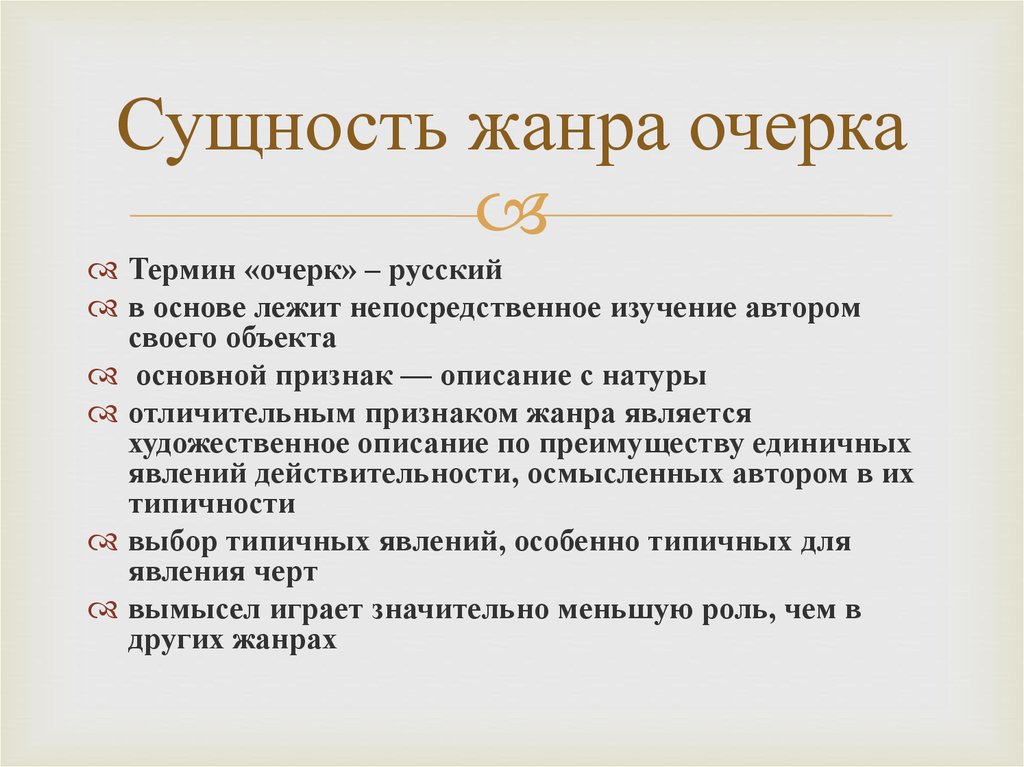 Сущность жанра очерка

Термин «очерк» – русский

в основе лежит непосредственное изучение автором своего объекта

основной признак — описание с натуры

отличительным признаком жанра является художественное описание по преимуществу единичных явлений действительности, осмысленных автором в их типичности

выбор типичных явлений, особенно типичных для явления черт

вымысел играет значительно меньшую роль, чем в других жанрах